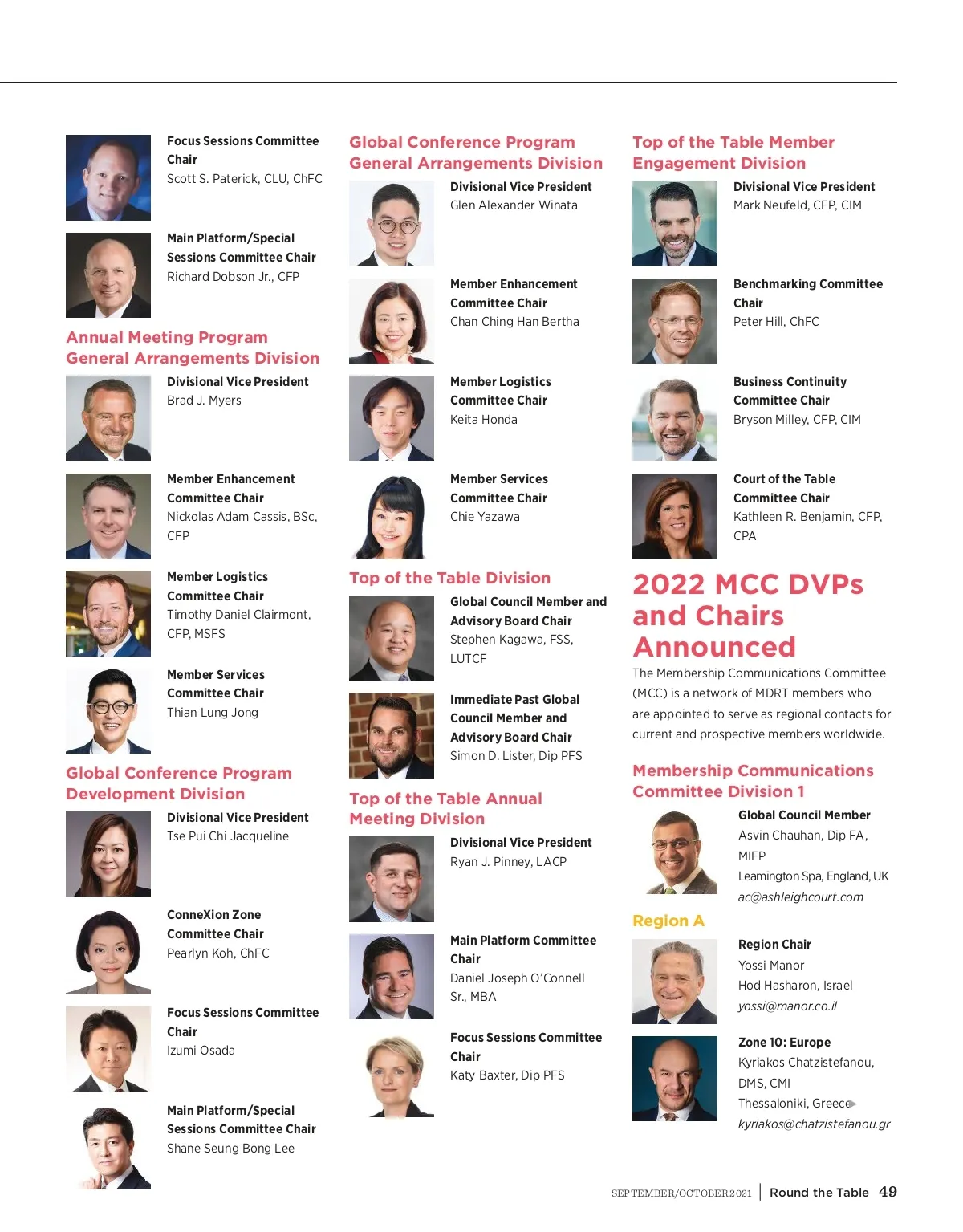 Focus Sessions Committee Chair
Scott S. Paterick, CLU, ChFC

Main Platform/Special Sessions Committee Chair
Richard Dobson Jr., CFP

Annual Meeting Program General Arrangements Division

Divisional Vice President
Brad J. Myers

Member Enhancement Committee Chair
Nickolas Adam Cassis, BSc, CFP

Member Logistics Committee Chair
Timothy Daniel Clairmont, CFP, MSFS

Member Services Committee Chair
Thian Lung Jong

Global Conference Program Development Division

Divisional Vice President
Tse Pui Chi Jacqueline

ConneXion Zone Committee Chair
Pearlyn Koh, ChFC

Focus Sessions Committee Chair
Izumi Osada

Main Platform/Special Sessions Committee Chair
Shane Seung Bong Lee

Global Conference Program General Arrangements Division

Divisional Vice President
Glen Alexander Winata

Member Enhancement Committee Chair
Chan Ching Han Bertha

Member Logistics Committee Chair
Keita Honda

Member Services Committee Chair
Chie Yazawa

Top of the Table Division

Global Council Member and Advisory Board Chair
Stephen Kagawa, FSS, LUTCF

Immediate Past Global Council Member and Advisory Board Chair
Simon D. Lister, Dip PFS

Top of the Table Annual Meeting Division

Divisional Vice President
Ryan J. Pinney, LACP

Main Platform Committee Chair
Daniel Joseph O'Connell Sr., MBA

Focus Sessions Committee Chair
Katy Baxter, Dip PFS

Top of the Table Member Engagement Division

Divisional Vice President
Mark Neufeld, CFP, CIM

Benchmarking Committee Chair
Peter Hill, ChFC

Business Continuity Committee Chair
Bryson Milley, CFP, CIM

Court of the Table Committee Chair
Kathleen R. Benjamin, CFP, CPA

2022 MCC DVPs and Chairs Announced

The Membership Communications Committee (MCC) is a network of MDRT members who are appointed to serve as regional contacts for current and prospective members worldwide.

Membership Communications Committee Division 1

Global Council Member
Asvin Chauhan, Dip FA, MIFP
Leamington Spa, England, UK
ac@ashleighcourt.com

Region A

Region Chair
Yossi Manor
Hod Hasharon, Israel
yossi@manor.co.il

Zone 10: Europe
Kyriakos Chatzistefanou, DMS, CMI
Thessaloniki, Greece
kyriakos@chatzistefanou.gr

SEPTEMBER/OCTOBER 2021 | Round the Table 49